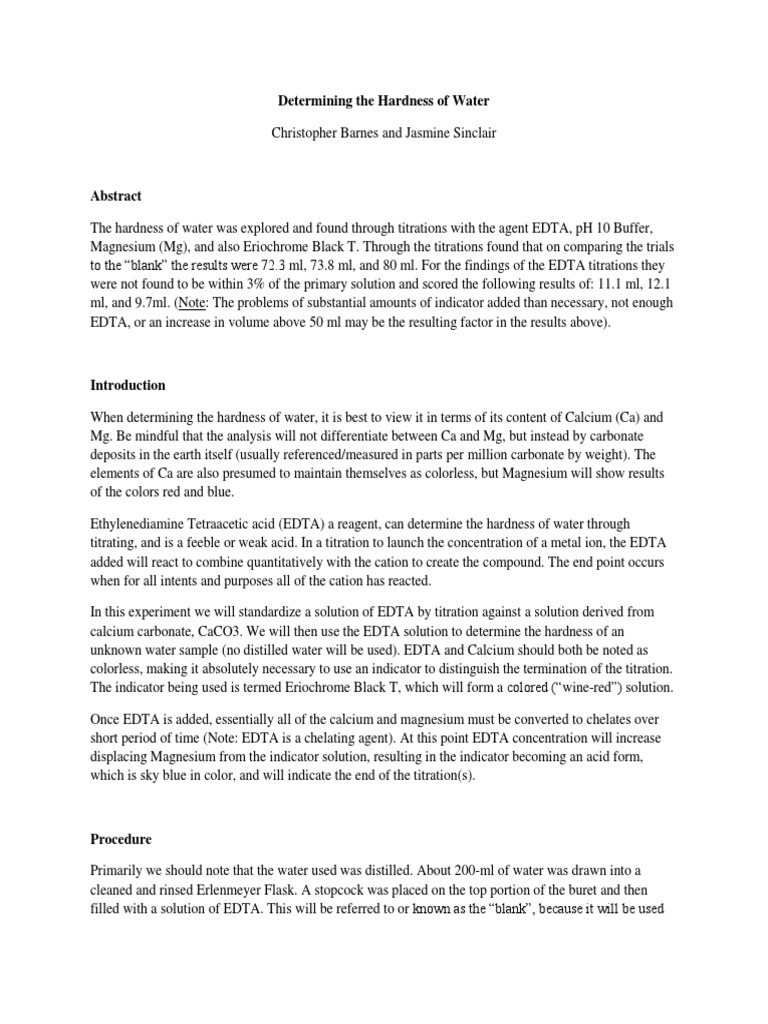 Determining the Hardness of Water

Christopher Barnes and Jasmine Sinclair

Abstract

The hardness of water was explored and found through titrations with the agent EDTA, pH 10 Buffer, Magnesium (Mg), and also Eriochrome Black T. Through the titrations found that on comparing the trials to the "blank" the results were 72.3 ml, 73.8 ml, and 80 ml. For the findings of the EDTA titrations they were not found to be within 3% of the primary solution and scored the following results of: 11.1 ml, 12.1 ml, and 9.7ml. (Note: The problems of substantial amounts of indicator added than necessary, not enough EDTA, or an increase in volume above 50 ml may be the resulting factor in the results above).

Introduction

When determining the hardness of water, it is best to view it in terms of its content of Calcium (Ca) and Mg. Be mindful that the analysis will not differentiate between Ca and Mg, but instead by carbonate deposits in the earth itself (usually referenced/measured in parts per million carbonate by weight). The elements of Ca are also presumed to maintain themselves as colorless, but Magnesium will show results of the colors red and blue.

Ethylenediamine Tetraacetic acid (EDTA) a reagent, can determine the hardness of water through titrating, and is a feeble or weak acid. In a titration to launch the concentration of a metal ion, the EDTA added will react to combine quantitatively with the cation to create the compound. The end point occurs when for all intents and purposes all of the cation has reacted.

In this experiment we will standardize a solution of EDTA by titration against a solution derived from calcium carbonate, CaCO3. We will then use the EDTA solution to determine the hardness of an unknown water sample (no distilled water will be used). EDTA and Calcium should both be noted as colorless, making it absolutely necessary to use an indicator to distinguish the termination of the titration. The indicator being used is termed Eriochrome Black T, which will form a colored ("wine-red") solution.

Once EDTA is added, essentially all of the calcium and magnesium must be converted to chelates over short period of time (Note: EDTA is a chelating agent). At this point EDTA concentration will increase displacing Magnesium from the indicator solution, resulting in the indicator becoming an acid form, which is sky blue in color, and will indicate the end of the titration(s).

Procedure

Primarily we should note that the water used was distilled. About 200-ml of water was drawn into a cleaned and rinsed Erlenmeyer Flask. A stopcock was placed on the top portion of the buret and then filled with a solution of EDTA. This will be referred to or known as the "blank", because it will be used